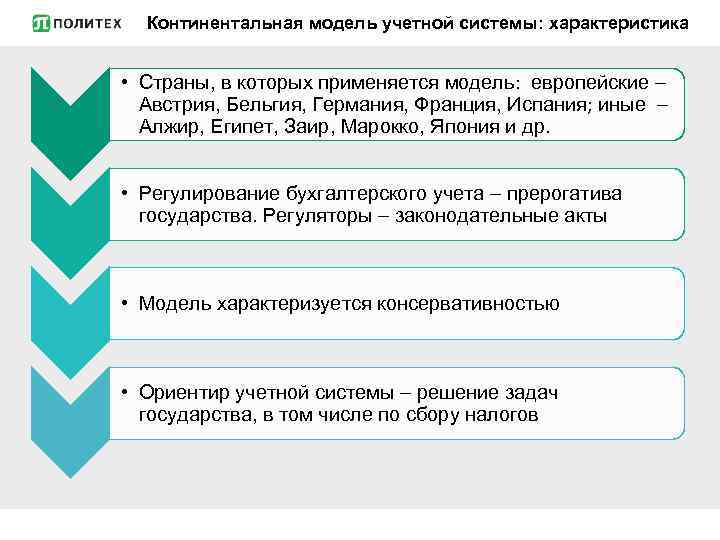 ПОЛИТЕХ

Континентальная модель учетной системы: характеристика

• Страны, в которых применяется модель: европейские – Австрия, Бельгия, Германия, Франция, Испания; иные – Алжир, Египет, Заир, Марокко, Япония и др.

• Регулирование бухгалтерского учета – прерогатива государства. Регуляторы – законодательные акты

• Модель характеризуется консервативностью

• Ориентир учетной системы – решение задач государства, в том числе по сбору налогов